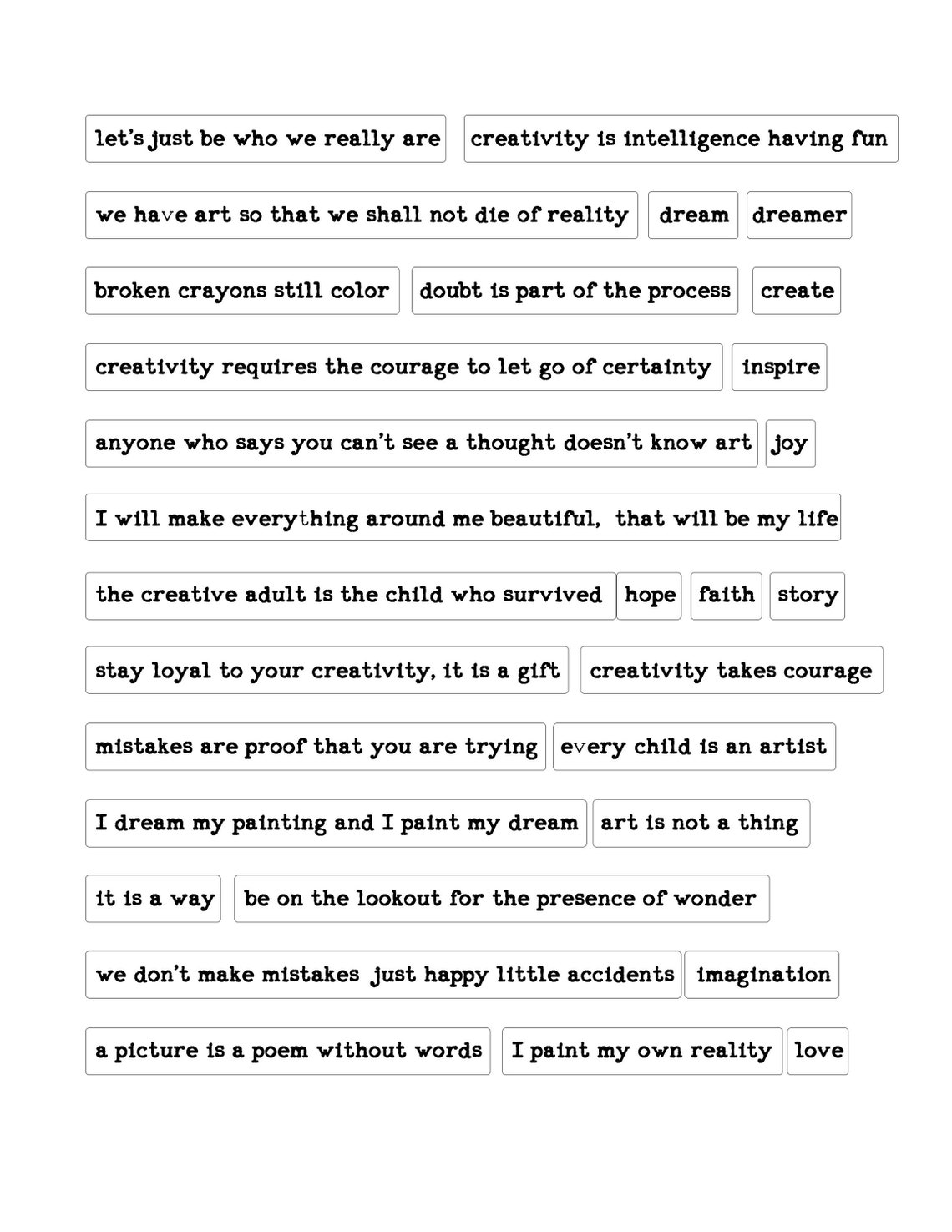 let's just be who we really are

creativity is intelligence having fun

we have art so that we shall not die of reality

dream

dreamer

broken crayons still color

doubt is part of the process

create

creativity requires the courage to let go of certainty

inspire

anyone who says you can't see a thought doesn't know art

joy

I will make everything around me beautiful, that will be my life

the creative adult is the child who survived

hope

faith

story

stay loyal to your creativity, it is a gift

creativity takes courage

mistakes are proof that you are trying

every child is an artist

I dream my painting and I paint my dream

art is not a thing

it is a way

be on the lookout for the presence of wonder

we don't make mistakes just happy little accidents

imagination

a picture is a poem without words

I paint my own reality

love